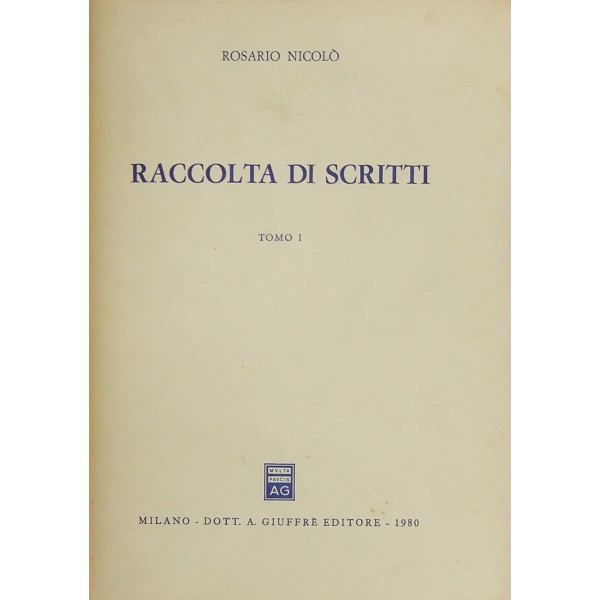 ROSARIO NICOLÒ

RACCOLTA DI SCRITTI

TOMO I

MVLTA PAVCIS AG

MILANO - DOTT. A. GIUFFRÈ EDITORE - 1980